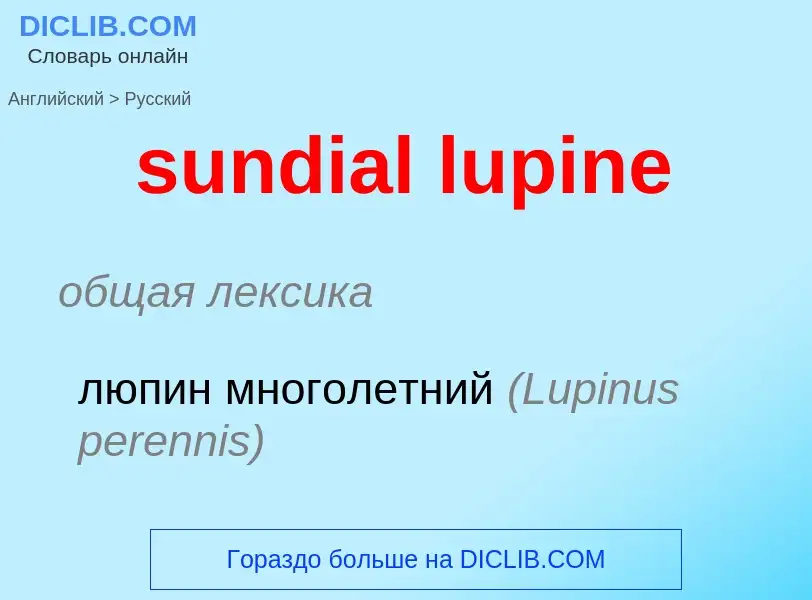 DICLIB.COM
Словарь онлайн

Английский > Русский

sundial lupine

общая лексика

люпин многолетний (Lupinus perennis)

Гораздо больше на DICLIB.COM